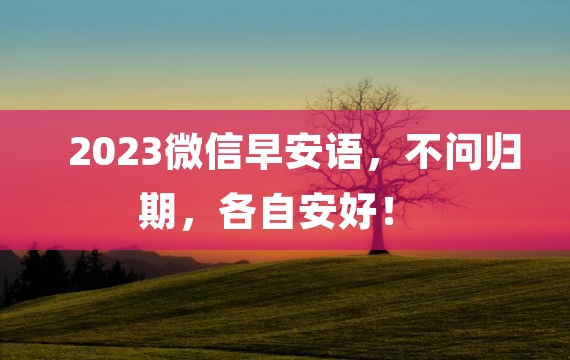 2023微信早安语，不问归期，各自安好！